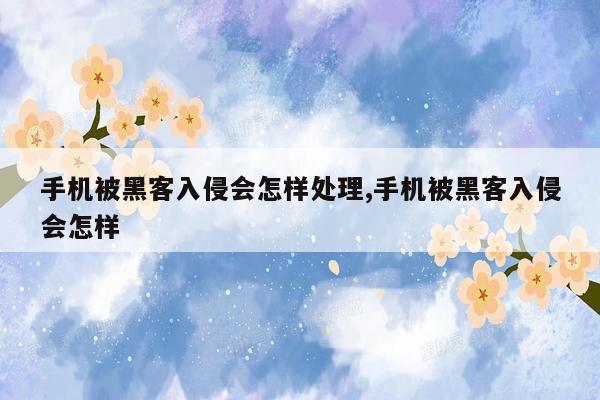 手机被黑客入侵会怎样处理,手机被黑客入侵会怎样